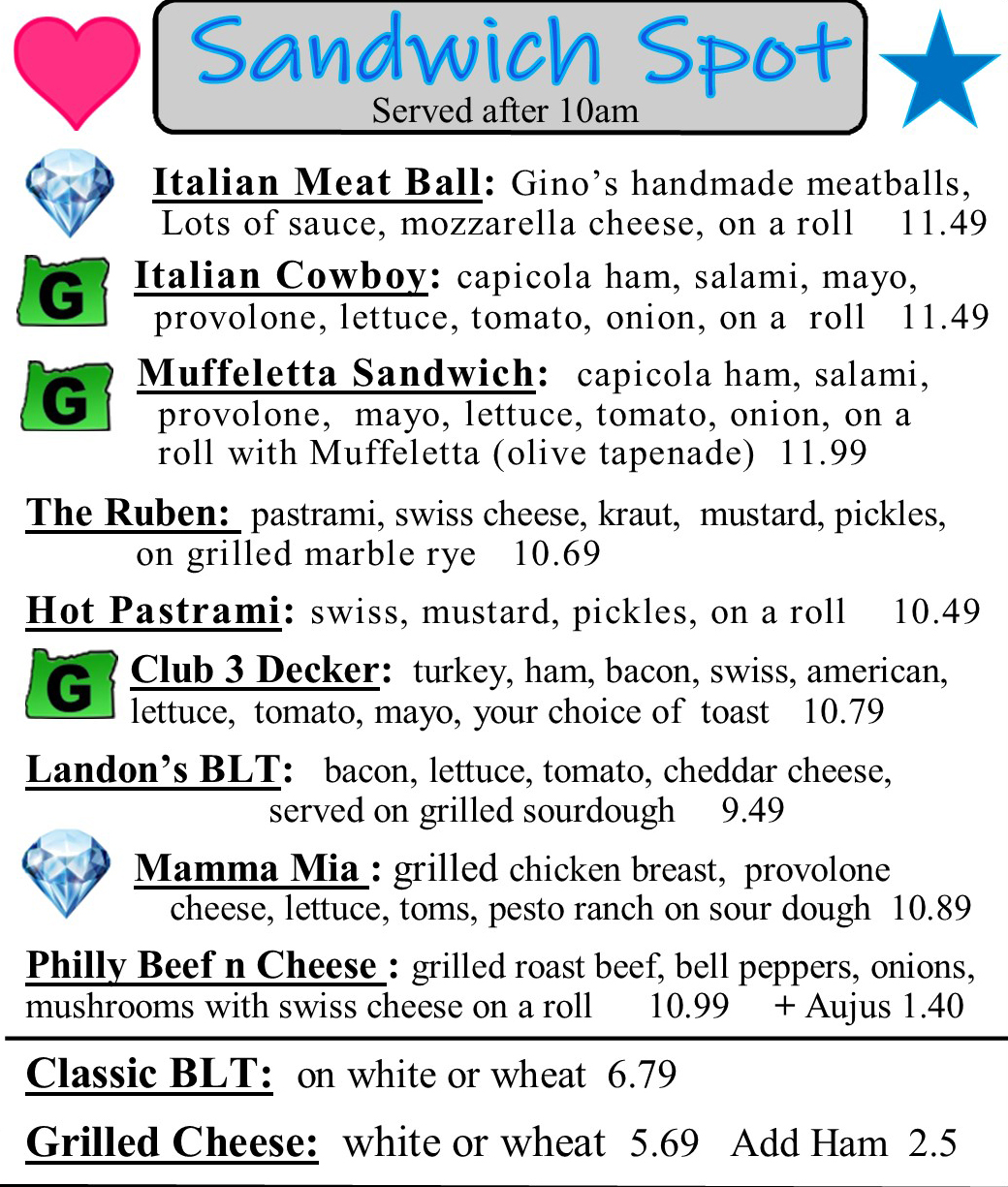 Sandwich Spot
Served after 10am

Italian Meat Ball: Gino's handmade meatballs, Lots of sauce, mozzarella cheese, on a roll 11.49

G Italian Cowboy: capicola ham, salami, mayo, provolone, lettuce, tomato, onion, on a roll 11.49

G Muffeletta Sandwich: capicola ham, salami, provolone, mayo, lettuce, tomato, onion, on a roll with Muffeletta (olive tapenade) 11.99

The Ruben: pastrami, swiss cheese, kraut, mustard, pickles, on grilled marble rye 10.69

Hot Pastrami: swiss, mustard, pickles, on a roll 10.49

G Club 3 Decker: turkey, ham, bacon, swiss, american, lettuce, tomato, mayo, your choice of toast 10.79

Landon's BLT: bacon, lettuce, tomato, cheddar cheese, served on grilled sourdough 9.49

Mamma Mia : grilled chicken breast, provolone cheese, lettuce, toms, pesto ranch on sour dough 10.89

Philly Beef n Cheese : grilled roast beef, bell peppers, onions, mushrooms with swiss cheese on a roll 10.99 + Aujus 1.40

Classic BLT: on white or wheat 6.79

Grilled Cheese: white or wheat 5.69 Add Ham 2.5